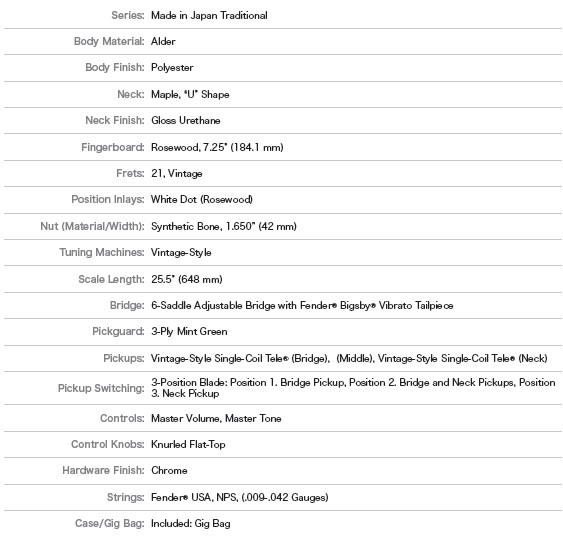 | | |
|---|---|
| Series: | Made in Japan Traditional |
| Body Material: | Alder |
| Body Finish: | Polyester |
| Neck: | Maple, "U" Shape |
| Neck Finish: | Gloss Urethane |
| Fingerboard: | Rosewood, 7.25" (184.1 mm) |
| Frets: | 21, Vintage |
| Position Inlays: | White Dot (Rosewood) |
| Nut (Material/Width): | Synthetic Bone, 1.650" (42 mm) |
| Tuning Machines: | Vintage-Style |
| Scale Length: | 25.5" (648 mm) |
| Bridge: | 6-Saddle Adjustable Bridge with Fender® Bigsby® Vibrato Tailpiece |
| Pickguard: | 3-Ply Mint Green |
| Pickups: | Vintage-Style Single-Coil Tele® (Bridge), (Middle), Vintage-Style Single-Coil Tele® (Neck) |
| Pickup Switching: | 3-Position Blade: Position 1. Bridge Pickup, Position 2. Bridge and Neck Pickups, Position 3. Neck Pickup |
| Controls: | Master Volume, Master Tone |
| Control Knobs: | Knurled Flat-Top |
| Hardware Finish: | Chrome |
| Strings: | Fender® USA, NPS, (.009-.042 Gauges) |
| Case/Gig Bag: | Included: Gig Bag |